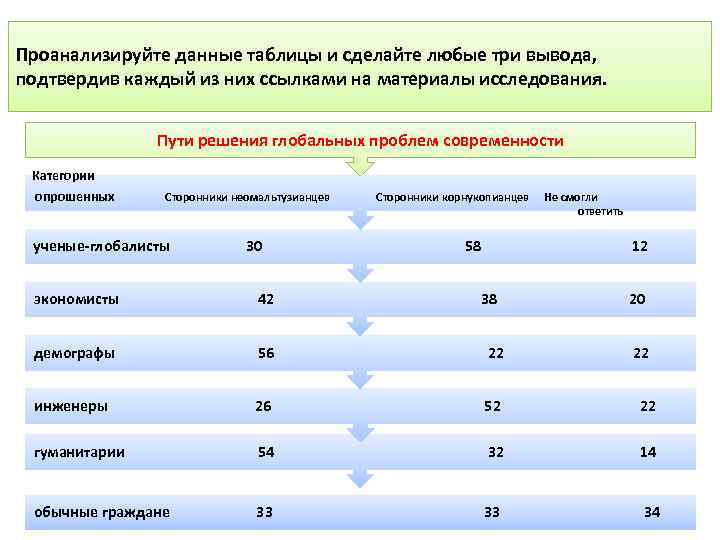 Проанализируйте данные таблицы и сделайте любые три вывода, подтвердив каждый из них ссылками на материалы исследования.

Пути решения глобальных проблем современности

| Категории опрошенных | Сторонники неомальтузианцев | Сторонники корнукопианцев | Не смогли ответить |
|---|---|---|---|
| ученые-глобалисты | 30 | 58 | 12 |
| экономисты | 42 | 38 | 20 |
| демографы | 56 | 22 | 22 |
| инженеры | 26 | 52 | 22 |
| гуманитарии | 54 | 32 | 14 |
| обычные граждане | 33 | 33 | 34 |